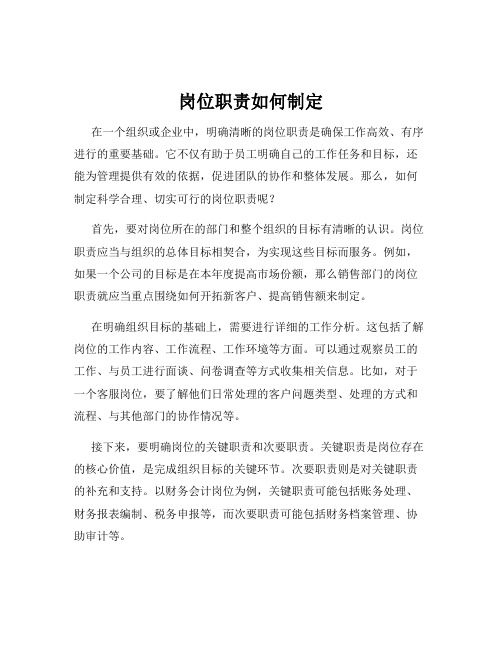 岗位职责如何制定

在一个组织或企业中，明确清晰的岗位职责是确保工作高效、有序进行的重要基础。它不仅有助于员工明确自己的工作任务和目标，还能为管理提供有效的依据，促进团队的协作和整体发展。那么，如何制定科学合理、切实可行的岗位职责呢？

首先，要对岗位所在的部门和整个组织的目标有清晰的认识。岗位职责应当与组织的总体目标相契合，为实现这些目标而服务。例如，如果一个公司的目标是在本年度提高市场份额，那么销售部门的岗位职责就应当重点围绕如何开拓新客户、提高销售额来制定。

在明确组织目标的基础上，需要进行详细的工作分析。这包括了解岗位的工作内容、工作流程、工作环境等方面。可以通过观察员工的工作、与员工进行面谈、问卷调查等方式收集相关信息。比如，对于一个客服岗位，要了解他们日常处理的客户问题类型、处理的方式和流程、与其他部门的协作情况等。

接下来，要明确岗位的关键职责和次要职责。关键职责是岗位存在的核心价值，是完成组织目标的关键环节。次要职责则是对关键职责的补充和支持。以财务会计岗位为例，关键职责可能包括账务处理、财务报表编制、税务申报等，而次要职责可能包括财务档案管理、协助审计等。